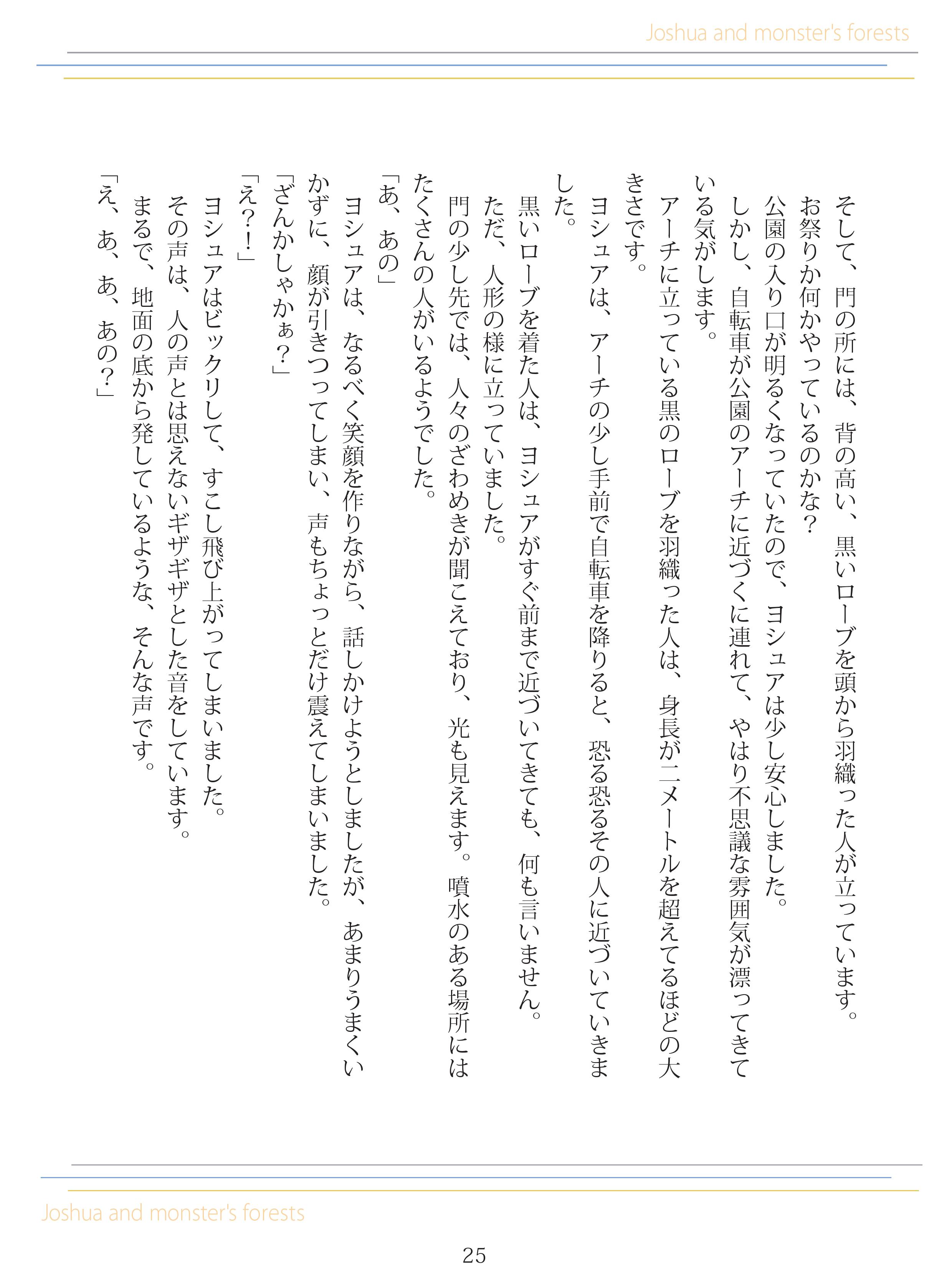 Joshua and monster's forests

そして、門の所には、背の高い、黒いローブを頭から羽織った人が立っています。
お祭りか何かやっているのかな？
公園の入り口が明るくなっていたので、ヨシュアは少し安心しました。
しかし、自転車が公園のアーチに近づくに連れて、やはり不思議な雰囲気が漂ってきている気がします。
アーチに立っている黒のローブを羽織った人は、身長が二メートルを超えてるほどの大きさです。
ヨシュアは、アーチの少し手前で自転車を降りると、恐る恐るその人に近づいていきました。
黒いローブを着た人は、ヨシュアがすぐ前まで近づいてきても、何も言いません。
ただ、人形の様に立っていました。
門の少し先では、人々のざわめきが聞こえており、光も見えます。噴水のある場所にはたくさんの人がいるようでした。
「あ、あの」
ヨシュアは、なるべく笑顔を作りながら、話しかけようとしましたが、あまりうまくいかずに、顔が引きつってしまい、声もちょっとだけ震えてしまいました。
「ざんかしゃかぁ？」
「え？！」
ヨシュアはビックリして、すこし飛び上がってしまいました。
その声は、人の声とは思えないギザギザとした音をしています。
まるで、地面の底から発しているような、そんな声です。
「え、あ、あ、あの？」

Joshua and monster's forests

25